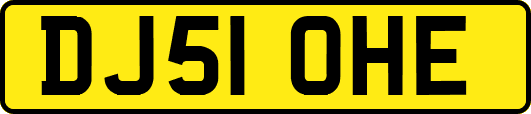 DJ51 OHE